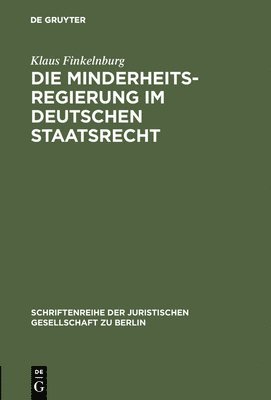 DE GRUYTER

Klaus Finkelnburg

DIE MINDERHEITSREGIERUNG IM DEUTSCHEN STAATSRECHT

SCHRIFTENREIHE DER JURISTISCHEN GESELLSCHAFT ZU BERLIN

DE
G